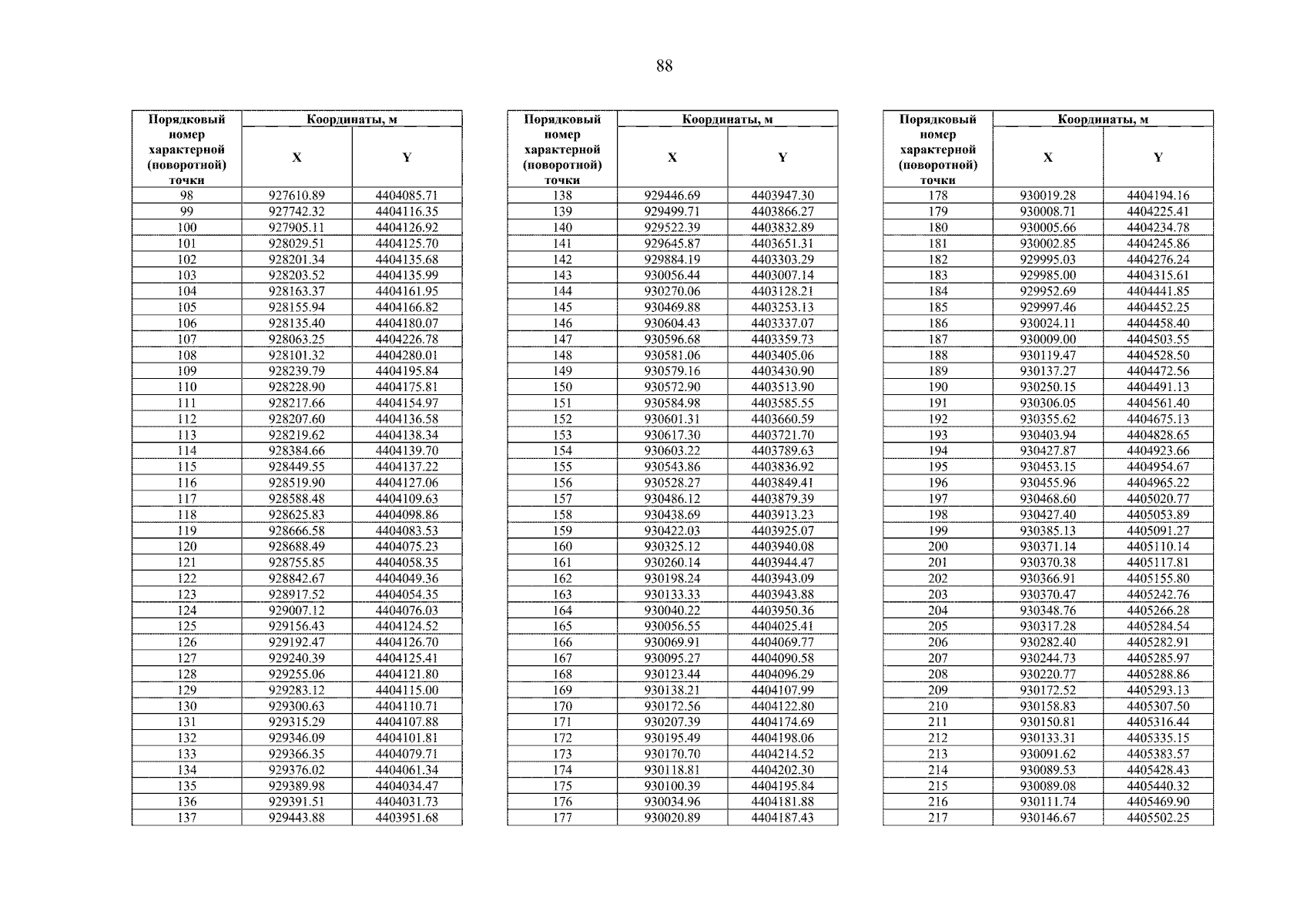 88

| Порядковый номер характерной (поворотной) точки | Координаты, м | |
|---|---|---|
| | X | Y |
| 98 | 927610.89 | 4404085.71 |
| 99 | 927742.32 | 4404116.35 |
| 100 | 927905.11 | 4404126.92 |
| 101 | 928029.51 | 4404125.70 |
| 102 | 928201.34 | 4404135.68 |
| 103 | 928203.52 | 4404135.99 |
| 104 | 928163.37 | 4404161.95 |
| 105 | 928155.94 | 4404166.82 |
| 106 | 928135.40 | 4404180.07 |
| 107 | 928063.25 | 4404226.78 |
| 108 | 928101.32 | 4404280.01 |
| 109 | 928239.79 | 4404195.84 |
| 110 | 928228.90 | 4404175.81 |
| 111 | 928217.66 | 4404154.97 |
| 112 | 928207.60 | 4404136.58 |
| 113 | 928219.62 | 4404138.34 |
| 114 | 928384.66 | 4404139.70 |
| 115 | 928449.55 | 4404137.22 |
| 116 | 928519.90 | 4404127.06 |
| 117 | 928588.48 | 4404109.63 |
| 118 | 928625.83 | 4404098.86 |
| 119 | 928666.58 | 4404083.53 |
| 120 | 928688.49 | 4404075.23 |
| 121 | 928755.85 | 4404058.35 |
| 122 | 928842.67 | 4404049.36 |
| 123 | 928917.52 | 4404054.35 |
| 124 | 929007.12 | 4404076.03 |
| 125 | 929156.43 | 4404124.52 |
| 126 | 929192.47 | 4404126.70 |
| 127 | 929240.39 | 4404125.41 |
| 128 | 929255.06 | 4404121.80 |
| 129 | 929283.12 | 4404115.00 |
| 130 | 929300.63 | 4404110.71 |
| 131 | 929315.29 | 4404107.88 |
| 132 | 929346.09 | 4404101.81 |
| 133 | 929366.35 | 4404079.71 |
| 134 | 929376.02 | 4404061.34 |
| 135 | 929389.98 | 4404034.47 |
| 136 | 929391.51 | 4404031.73 |
| 137 | 929443.88 | 4403951.68 |

| Порядковый номер характерной (поворотной) точки | Координаты, м | |
|---|---|---|
| | X | Y |
| 138 | 929446.69 | 4403947.30 |
| 139 | 929499.71 | 4403866.27 |
| 140 | 929522.39 | 4403832.89 |
| 141 | 929645.87 | 4403651.31 |
| 142 | 929884.19 | 4403303.29 |
| 143 | 930056.44 | 4403007.14 |
| 144 | 930270.06 | 4403128.21 |
| 145 | 930469.88 | 4403253.13 |
| 146 | 930604.43 | 4403337.07 |
| 147 | 930596.68 | 4403359.73 |
| 148 | 930581.06 | 4403405.06 |
| 149 | 930579.16 | 4403430.90 |
| 150 | 930572.90 | 4403513.90 |
| 151 | 930584.98 | 4403585.55 |
| 152 | 930601.31 | 4403660.59 |
| 153 | 930617.30 | 4403721.70 |
| 154 | 930603.22 | 4403789.63 |
| 155 | 930543.86 | 4403836.92 |
| 156 | 930528.27 | 4403849.41 |
| 157 | 930486.12 | 4403879.39 |
| 158 | 930438.69 | 4403913.23 |
| 159 | 930422.03 | 4403925.07 |
| 160 | 930325.12 | 4403940.08 |
| 161 | 930260.14 | 4403944.47 |
| 162 | 930198.24 | 4403943.09 |
| 163 | 930133.33 | 4403943.88 |
| 164 | 930040.22 | 4403950.36 |
| 165 | 930056.55 | 4404025.41 |
| 166 | 930069.91 | 4404069.77 |
| 167 | 930095.27 | 4404090.58 |
| 168 | 930123.44 | 4404096.29 |
| 169 | 930138.21 | 4404107.99 |
| 170 | 930172.56 | 4404122.80 |
| 171 | 930207.39 | 4404174.69 |
| 172 | 930195.49 | 4404198.06 |
| 173 | 930170.70 | 4404214.52 |
| 174 | 930118.81 | 4404202.30 |
| 175 | 930100.39 | 4404195.84 |
| 176 | 930034.96 | 4404181.88 |
| 177 | 930020.89 | 4404187.43 |

| Порядковый номер характерной (поворотной) точки | Координаты, м | |
|---|---|---|
| | X | Y |
| 178 | 930019.28 | 4404194.16 |
| 179 | 930008.71 | 4404225.41 |
| 180 | 930005.66 | 4404234.78 |
| 181 | 930002.85 | 4404245.86 |
| 182 | 929995.03 | 4404276.24 |
| 183 | 929985.00 | 4404315.61 |
| 184 | 929952.69 | 4404441.85 |
| 185 | 929997.46 | 4404452.25 |
| 186 | 930024.11 | 4404458.40 |
| 187 | 930009.00 | 4404503.55 |
| 188 | 930119.47 | 4404528.50 |
| 189 | 930137.27 | 4404472.56 |
| 190 | 930250.15 | 4404491.13 |
| 191 | 930306.05 | 4404561.40 |
| 192 | 930355.62 | 4404675.13 |
| 193 | 930403.94 | 4404828.65 |
| 194 | 930427.87 | 4404923.66 |
| 195 | 930453.15 | 4404954.67 |
| 196 | 930455.96 | 4404965.22 |
| 197 | 930468.60 | 4405020.77 |
| 198 | 930427.40 | 4405053.89 |
| 199 | 930385.13 | 4405091.27 |
| 200 | 930371.14 | 4405110.14 |
| 201 | 930370.38 | 4405117.81 |
| 202 | 930366.91 | 4405155.80 |
| 203 | 930370.47 | 4405242.76 |
| 204 | 930348.76 | 4405266.28 |
| 205 | 930317.28 | 4405284.54 |
| 206 | 930282.40 | 4405282.91 |
| 207 | 930244.73 | 4405285.97 |
| 208 | 930220.77 | 4405288.86 |
| 209 | 930172.52 | 4405293.13 |
| 210 | 930158.83 | 4405307.50 |
| 211 | 930150.81 | 4405316.44 |
| 212 | 930133.31 | 4405335.15 |
| 213 | 930091.62 | 4405383.57 |
| 214 | 930089.53 | 4405428.43 |
| 215 | 930089.08 | 4405440.32 |
| 216 | 930111.74 | 4405469.90 |
| 217 | 930146.67 | 4405502.25 |